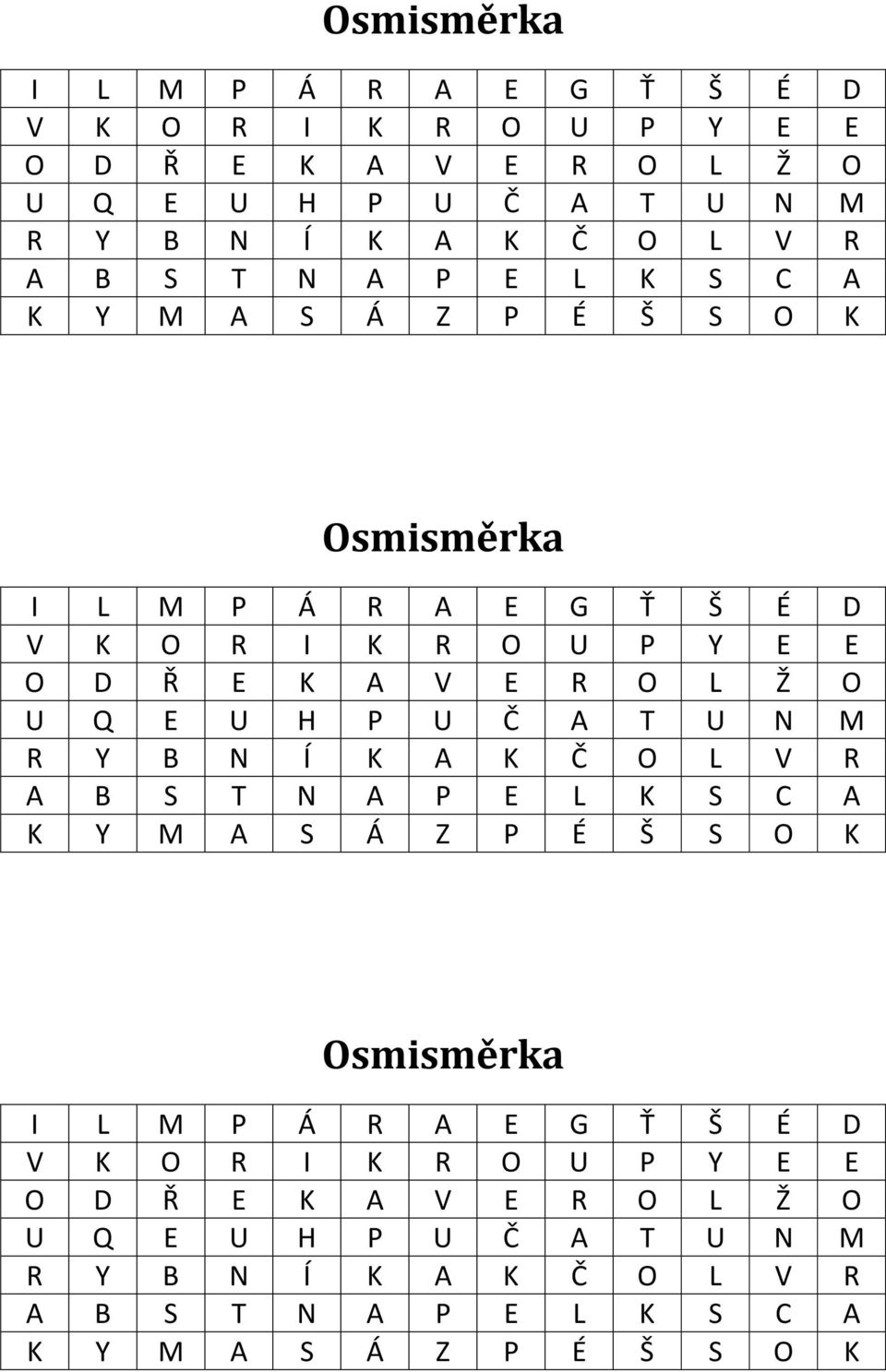 Osmisměrka

| I | L | M | P | Á | R | A | E | G | Ť | Š | É | D |
|---|---|---|---|---|---|---|---|---|---|---|---|---|
| V | K | O | R | I | K | R | O | U | P | Y | E | E |
| O | D | Ř | E | K | A | V | E | R | O | L | Ž | O |
| U | Q | E | U | H | P | U | Č | A | T | U | N | M |
| R | Y | B | N | Í | K | A | K | Č | O | L | V | R |
| A | B | S | T | N | A | P | E | L | K | S | C | A |
| K | Y | M | A | S | Á | Z | P | É | Š | S | O | K |

Osmisměrka

| I | L | M | P | Á | R | A | E | G | Ť | Š | É | D |
|---|---|---|---|---|---|---|---|---|---|---|---|---|
| V | K | O | R | I | K | R | O | U | P | Y | E | E |
| O | D | Ř | E | K | A | V | E | R | O | L | Ž | O |
| U | Q | E | U | H | P | U | Č | A | T | U | N | M |
| R | Y | B | N | Í | K | A | K | Č | O | L | V | R |
| A | B | S | T | N | A | P | E | L | K | S | C | A |
| K | Y | M | A | S | Á | Z | P | É | Š | S | O | K |

Osmisměrka

| I | L | M | P | Á | R | A | E | G | Ť | Š | É | D |
|---|---|---|---|---|---|---|---|---|---|---|---|---|
| V | K | O | R | I | K | R | O | U | P | Y | E | E |
| O | D | Ř | E | K | A | V | E | R | O | L | Ž | O |
| U | Q | E | U | H | P | U | Č | A | T | U | N | M |
| R | Y | B | N | Í | K | A | K | Č | O | L | V | R |
| A | B | S | T | N | A | P | E | L | K | S | C | A |
| K | Y | M | A | S | Á | Z | P | É | Š | S | O | K |